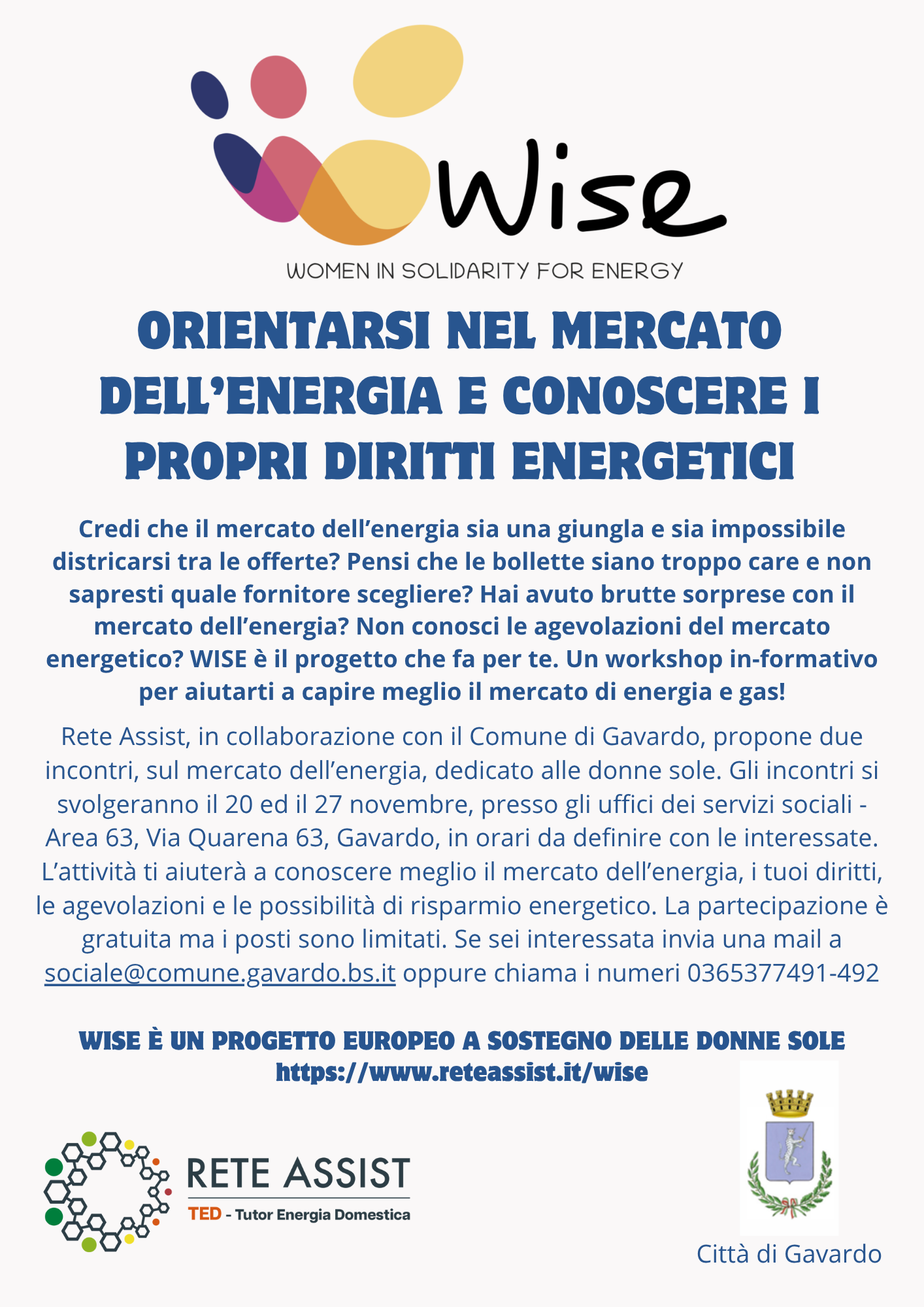 Wise

WOMEN IN SOLIDARITY FOR ENERGY

ORIENTARSI NEL MERCATO DELL'ENERGIA E CONOSCERE I PROPRI DIRITTI ENERGETICI

Credi che il mercato dell'energia sia una giungla e sia impossibile districarsi tra le offerte? Pensi che le bollette siano troppo care e non sapresti quale fornitore scegliere? Hai avuto brutte sorprese con il mercato dell'energia? Non conosci le agevolazioni del mercato energetico? WISE è il progetto che fa per te. Un workshop in-formativo per aiutarti a capire meglio il mercato di energia e gas!

Rete Assist, in collaborazione con il Comune di Gavardo, propone due incontri, sul mercato dell'energia, dedicato alle donne sole. Gli incontri si svolgeranno il 20 ed il 27 novembre, presso gli uffici dei servizi sociali - Area 63, Via Quarena 63, Gavardo, in orari da definire con le interessate. L'attività ti aiuterà a conoscere meglio il mercato dell'energia, i tuoi diritti, le agevolazioni e le possibilità di risparmio energetico. La partecipazione è gratuita ma i posti sono limitati. Se sei interessata invia una mail a sociale@comune.gavardo.bs.it oppure chiama i numeri 0365377491-492

WISE È UN PROGETTO EUROPEO A SOSTEGNO DELLE DONNE SOLE
https://www.reteassist.it/wise

RETE ASSIST
TED - Tutor Energia Domestica

Città di Gavardo